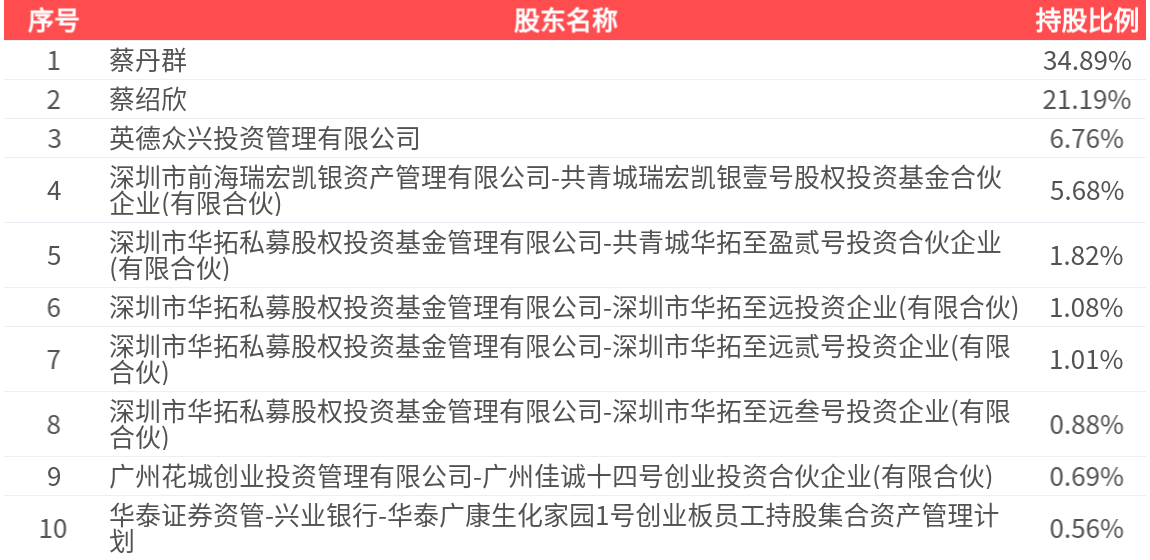 | 序号 | 股东名称 | 持股比例 |
|---|---|---|
| 1 | 蔡丹群 | 34.89% |
| 2 | 蔡绍欣 | 21.19% |
| 3 | 英德众兴投资管理有限公司 | 6.76% |
| 4 | 深圳市前海瑞宏凯银资产管理有限公司-共青城瑞宏凯银壹号股权投资基金合伙企业(有限合伙) | 5.68% |
| 5 | 深圳市华拓私募股权投资基金管理有限公司-共青城华拓至盈贰号投资合伙企业(有限合伙) | 1.82% |
| 6 | 深圳市华拓私募股权投资基金管理有限公司-深圳市华拓至远投资企业(有限合伙) | 1.08% |
| 7 | 深圳市华拓私募股权投资基金管理有限公司-深圳市华拓至远贰号投资企业(有限合伙) | 1.01% |
| 8 | 深圳市华拓私募股权投资基金管理有限公司-深圳市华拓至远叁号投资企业(有限合伙) | 0.88% |
| 9 | 广州花城创业投资管理有限公司-广州佳诚十四号创业投资合伙企业(有限合伙) | 0.69% |
| 10 | 华泰证券资管-兴业银行-华泰广康生化家园1号创业板员工持股集合资产管理计划 | 0.56% |